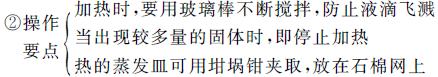 ②操作要点
加热时,要用玻璃棒不断搅拌,防止液滴飞溅
当出现较多量的固体时,即停止加热
热的蒸发皿可用坩埚钳夹取,放在石棉网上